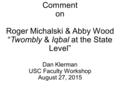 Comment
on

Roger Michalski & Abby Wood
"Twombly & Iqbal at the State Level"

Dan Klerman
USC Faculty Workshop
August 27, 2015